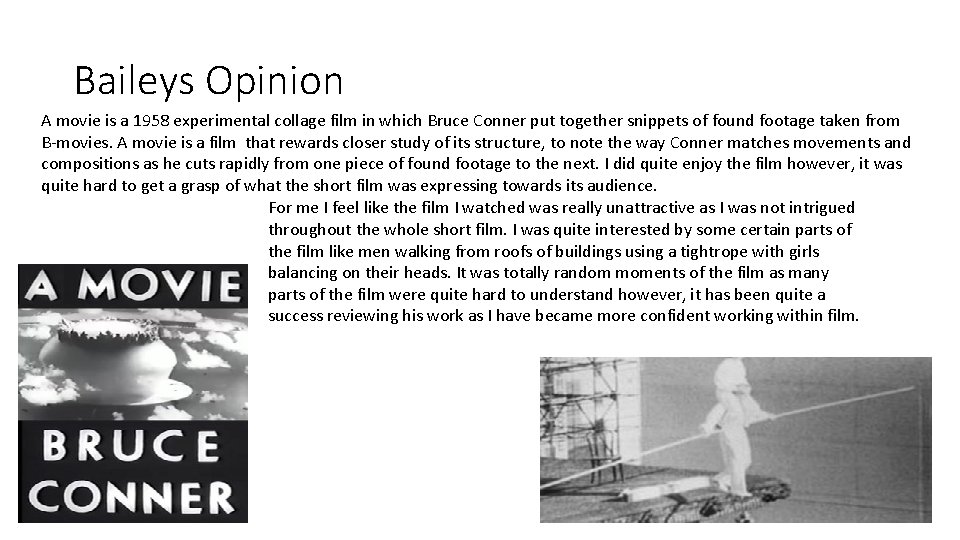 Baileys Opinion

A movie is a 1958 experimental collage film in which Bruce Conner put together snippets of found footage taken from B-movies. A movie is a film that rewards closer study of its structure, to note the way Conner matches movements and compositions as he cuts rapidly from one piece of found footage to the next. I did quite enjoy the film however, it was quite hard to get a grasp of what the short film was expressing towards its audience.

For me I feel like the film I watched was really unattractive as I was not intrigued throughout the whole short film. I was quite interested by some certain parts of the film like men walking from roofs of buildings using a tightrope with girls balancing on their heads. It was totally random moments of the film as many parts of the film were quite hard to understand however, it has been quite a success reviewing his work as I have became more confident working within film.

A MOVIE

BRUCE CONNER